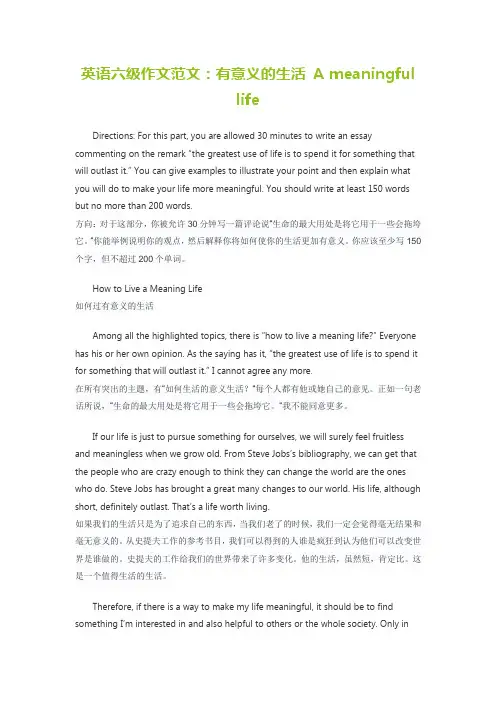 英语六级作文范文：有意义的生活 A meaningful life

Directions: For this part, you are allowed 30 minutes to write an essay commenting on the remark "the greatest use of life is to spend it for something that will outlast it." You can give examples to illustrate your point and then explain what you will do to make your life more meaningful. You should write at least 150 words but no more than 200 words.
方向：对于这部分，你被允许 30 分钟写一篇评论说"生命的最大用处是将它用于一些会拖垮它。"你能举例说明你的观点，然后解释你将如何使你的生活更加有意义。你应该至少写 150 个字，但不超过 200 个单词。

How to Live a Meaning Life
如何过有意义的生活

Among all the highlighted topics, there is "how to live a meaning life?" Everyone has his or her own opinion. As the saying has it, "the greatest use of life is to spend it for something that will outlast it." I cannot agree any more.
在所有突出的主题，有"如何生活的意义生活？"每个人都有他或她自己的意见。正如一句老话所说，"生命的最大用处是将它用于一些会拖垮它。"我不能同意更多。

If our life is just to pursue something for ourselves, we will surely feel fruitless and meaningless when we grow old. From Steve Jobs's bibliography, we can get that the people who are crazy enough to think they can change the world are the ones who do. Steve Jobs has brought a great many changes to our world. His life, although short, definitely outlast. That's a life worth living.
如果我们的生活只是为了追求自己的东西，当我们老了的时候，我们一定会觉得毫无结果和毫无意义的。从史提夫工作的参考书目，我们可以得到的人谁是疯狂到认为他们可以改变世界是谁做的。史提夫的工作给我们的世界带来了许多变化。他的生活，虽然短，肯定比。这是一个值得生活的生活。

Therefore, if there is a way to make my life meaningful, it should be to find something I'm interested in and also helpful to others or the whole society. Only in